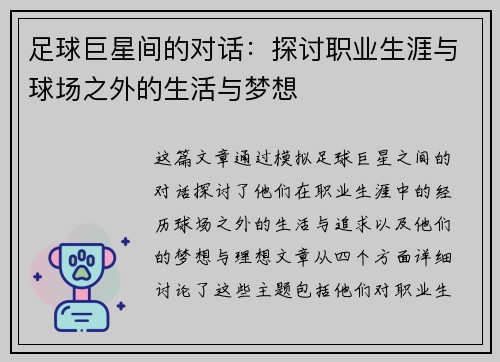 足球巨星间的对话：探讨职业生涯与球场之外的生活与梦想

这篇文章通过模拟足球巨星之间的对话探讨了他们在职业生涯中的经历球场之外的生活与追求以及他们的梦想与理想文章从四个方面详细讨论了这些主题包括他们对职业生